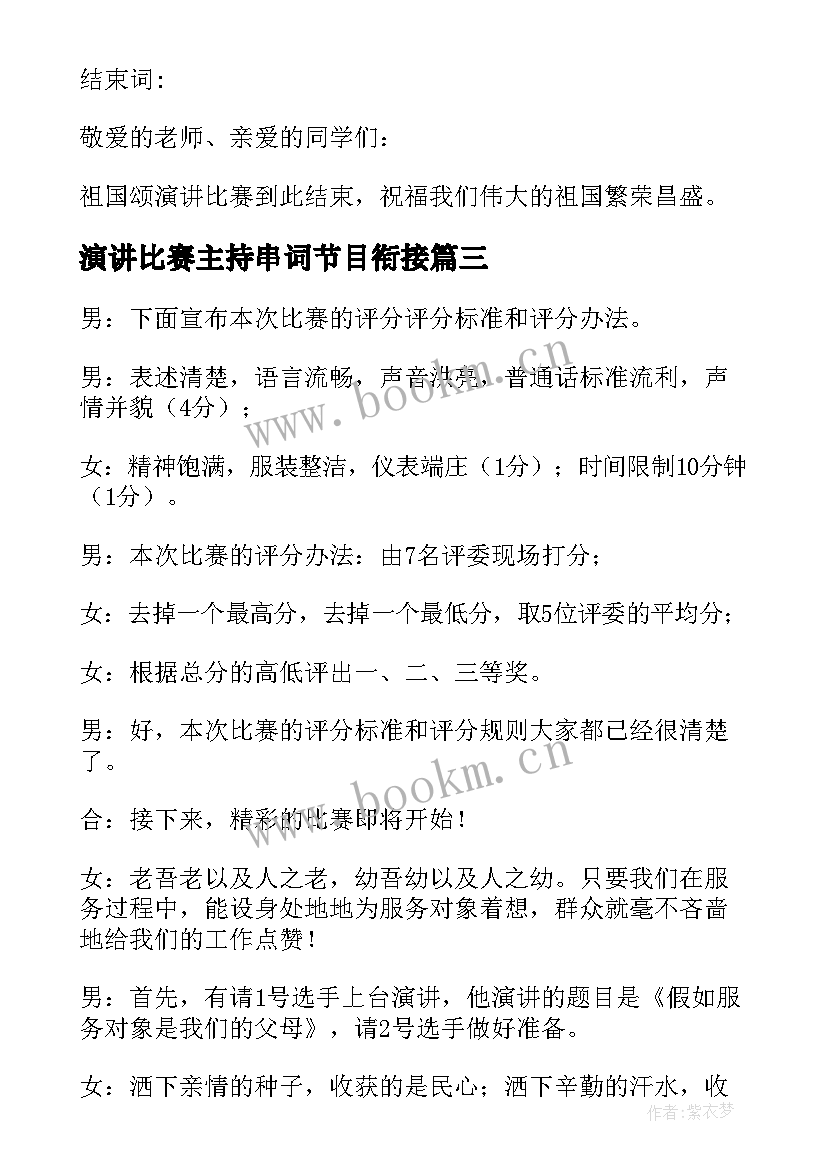 结束词：

敬爱的老师、亲爱的同学们：

祖国颂演讲比赛到此结束，祝福我们伟大的祖国繁荣昌盛。

演讲比赛主持串词节目衔接篇三

男：下面宣布本次比赛的评分评分标准和评分办法。

男：表述清楚，语言流畅，声音洪亮，普通话标准流利，声情并貌（4分）；

女：精神饱满，服装整洁，仪表端庄（1分）；时间限制10分钟（1分）。

男：本次比赛的评分办法：由7名评委现场打分；

女：去掉一个最高分，去掉一个最低分，取5位评委的平均分；

女：根据总分的高低评出一、二、三等奖。

男：好，本次比赛的评分标准和评分规则大家都已经很清楚了。

合：接下来，精彩的比赛即将开始！

女：老吾老以及人之老，幼吾幼以及人之幼。只要我们在服务过程中，能设身处地地为服务对象着想，群众就毫不吝啬地给我们的工作点赞！

男：首先，有请1号选手上台演讲，他演讲的题目是《假如服务对象是我们的父母》，请2号选手做好准备。

女：洒下亲情的种子，收获的是民心；洒下辛勤的汗水，收

www.bookm.cn

www.bookm.cn

作者：紫衣梦